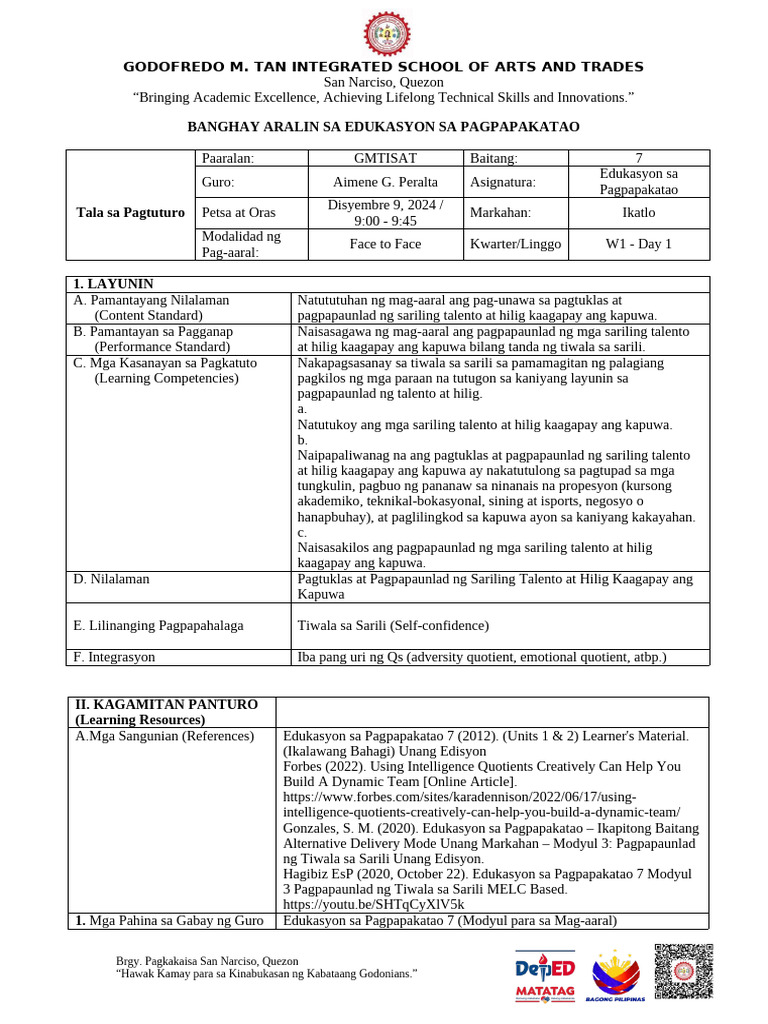 GODOFREDO M. TAN INTEGRATED SCHOOL OF ARTS AND TRADES
San Narciso, Quezon
“Bringing Academic Excellence, Achieving Lifelong Technical Skills and Innovations.”

BANGHAY ARALIN SA EDUKASYON SA PAGPAPAKATAO

| Tala sa Pagtuturo | Paaralan: | GMTISAT | Baitang: | 7 |
|---|---|---|---|---|
| | Guro: | Aimene G. Peralta | Asignatura: | Edukasyon sa Pagpapakatao |
| | Petsa at Oras | Disyembre 9, 2024 / 9:00 - 9:45 | Markahan: | Ikatlo |
| | Modalidad ng Pag-aaral: | Face to Face | Kwarter/Linggo | W1 - Day 1 |

| 1. LAYUNIN | |
|---|---|
| A. Pamantayang Nilalaman (Content Standard) | Natututuhan ng mag-aaral ang pag-unawa sa pagtuklas at pagpapaunlad ng sariling talento at hilig kaagapay ang kapuwa. |
| B. Pamantayan sa Pagganap (Performance Standard) | Naisasagawa ng mag-aaral ang pagpapaunlad ng mga sariling talento at hilig kaagapay ang kapuwa bilang tanda ng tiwala sa sarili. |
| C. Mga Kasanayan sa Pagkatuto (Learning Competencies) | Nakapagsasanay sa tiwala sa sarili sa pamamagitan ng palagiang pagkilos ng mga paraan na tutugon sa kaniyang layunin sa pagpapaunlad ng talento at hilig. a. Natutukoy ang mga sariling talento at hilig kaagapay ang kapuwa. b. Naipapaliwanag na ang pagtuklas at pagpapaunlad ng sariling talento at hilig kaagapay ang kapuwa ay nakatutulong sa pagtupad sa mga tungkulin, pagbuo ng pananaw sa ninanais na propesyon (kursong akademiko, teknikal-bokasyonal, sining at isports, negosyo o hanapbuhay), at paglilingkod sa kapuwa ayon sa kaniyang kakayahan. c. Naisasakilos ang pagpapaunlad ng mga sariling talento at hilig kaagapay ang kapuwa. |
| D. Nilalaman | Pagtuklas at Pagpapaunlad ng Sariling Talento at Hilig Kaagapay ang Kapuwa |
| E. Lilinanging Pagpapahalaga | Tiwala sa Sarili (Self-confidence) |
| F. Integrasyon | Iba pang uri ng Qs (adversity quotient, emotional quotient, atbp.) |

| II. KAGAMITAN PANTURO (Learning Resources) | |
|---|---|
| A.Mga Sangunian (References) | Edukasyon sa Pagpapakatao 7 (2012). (Units 1 & 2) Learner's Material. (Ikalawang Bahagi) Unang Edisyon Forbes (2022). Using Intelligence Quotients Creatively Can Help You Build A Dynamic Team [Online Article]. https://www.forbes.com/sites/karadennison/2022/06/17/using-intelligence-quotients-creatively-can-help-you-build-a-dynamic-team/ Gonzales, S. M. (2020). Edukasyon sa Pagpapakatao – Ikapitong Baitang Alternative Delivery Mode Unang Markahan – Modyul 3: Pagpapaunlad ng Tiwala sa Sarili Unang Edisyon. Hagibiz EsP (2020, October 22). Edukasyon sa Pagpapakatao 7 Modyul 3 Pagpapaunlad ng Tiwala sa Sarili MELC Based. https://youtu.be/SHTqCyXlV5k |
| 1. Mga Pahina sa Gabay ng Guro | Edukasyon sa Pagpapakatao 7 (Modyul para sa Mag-aaral) |

Brgy. Pagkakaisa San Narciso, Quezon
“Hawak Kamay para sa Kinabukasan ng Kabataang Godonians.”

DepED MATATAG
BAGONG PILIPINAS